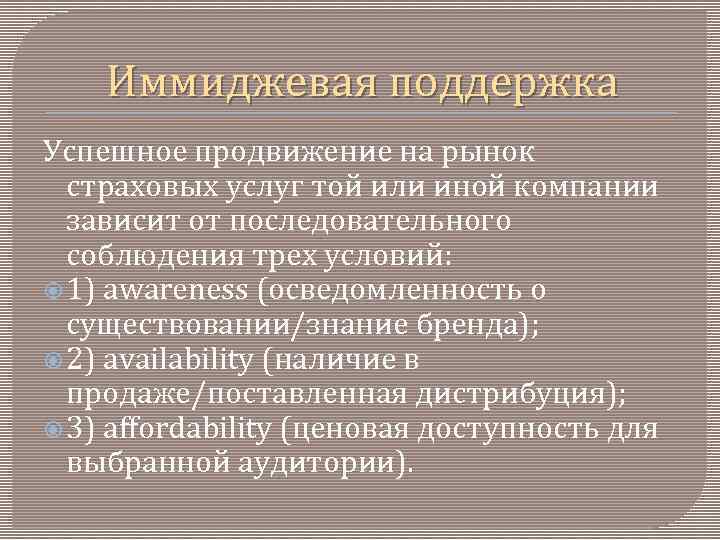 Иммиджевая поддержка

Успешное продвижение на рынок страховых услуг той или иной компании зависит от последовательного соблюдения трех условий:

1) awareness (осведомленность о существовании/знание бренда);

2) availability (наличие в продаже/поставленная дистрибуция);

3) affordability (ценовая доступность для выбранной аудитории).